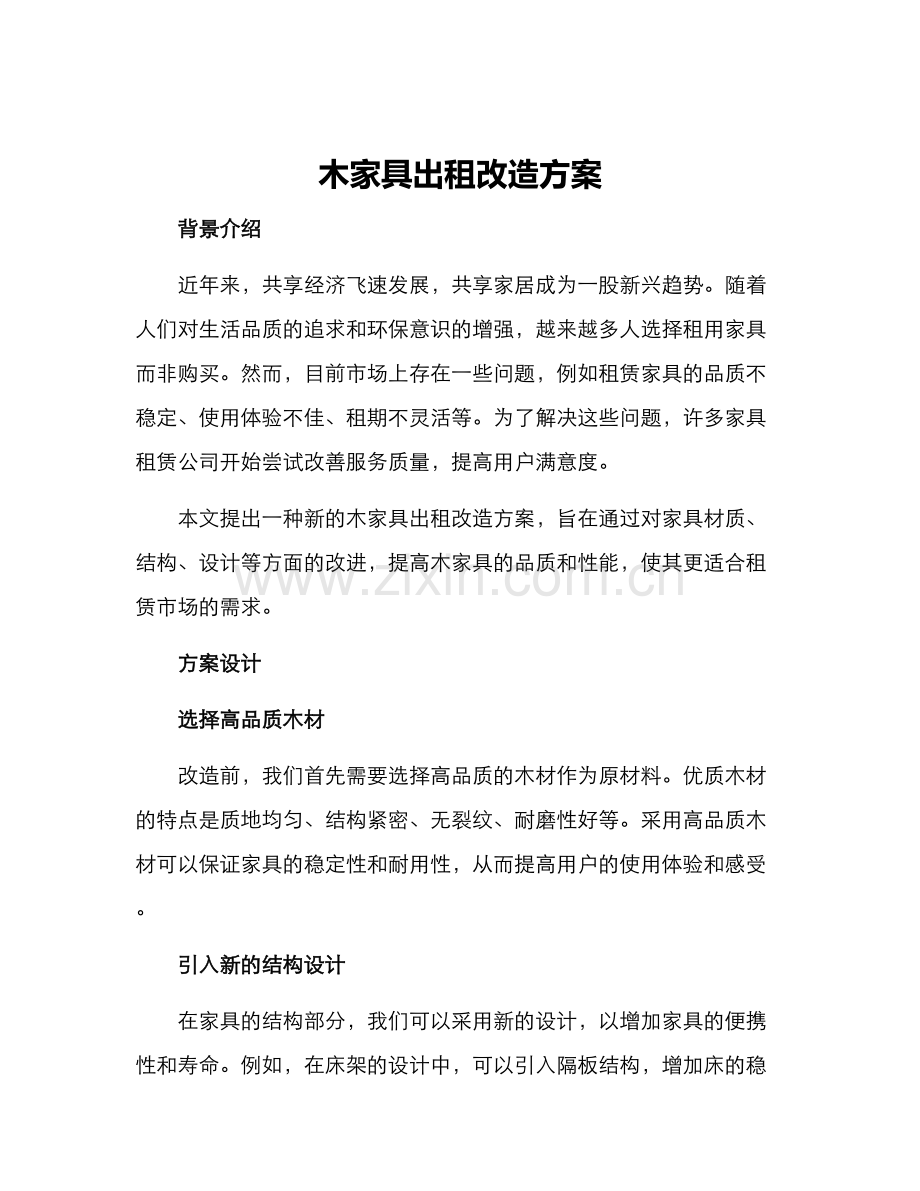 木家具出租改造方案

背景介绍

近年来，共享经济飞速发展，共享家居成为一股新兴趋势。随着人们对生活品质的追求和环保意识的增强，越来越多人选择租用家具而非购买。然而，目前市场上存在一些问题，例如租赁家具的品质不稳定、使用体验不佳、租期不灵活等。为了解决这些问题，许多家具租赁公司开始尝试改善服务质量，提高用户满意度。

本文提出一种新的木家具出租改造方案，旨在通过对家具材质、结构、设计等方面的改进，提高木家具的品质和性能，使其更适合租赁市场的需求。

www.zixin.com.cn

方案设计

选择高品质木材

改造前，我们首先需要选择高品质的木材作为原材料。优质木材的特点是质地均匀、结构紧密、无裂纹、耐磨性好等。采用高品质木材可以保证家具的稳定性和耐用性，从而提高用户的使用体验和感受。

引入新的结构设计

在家具的结构部分，我们可以采用新的设计，以增加家具的便携性和寿命。例如，在床架的设计中，可以引入隔板结构，增加床的稳